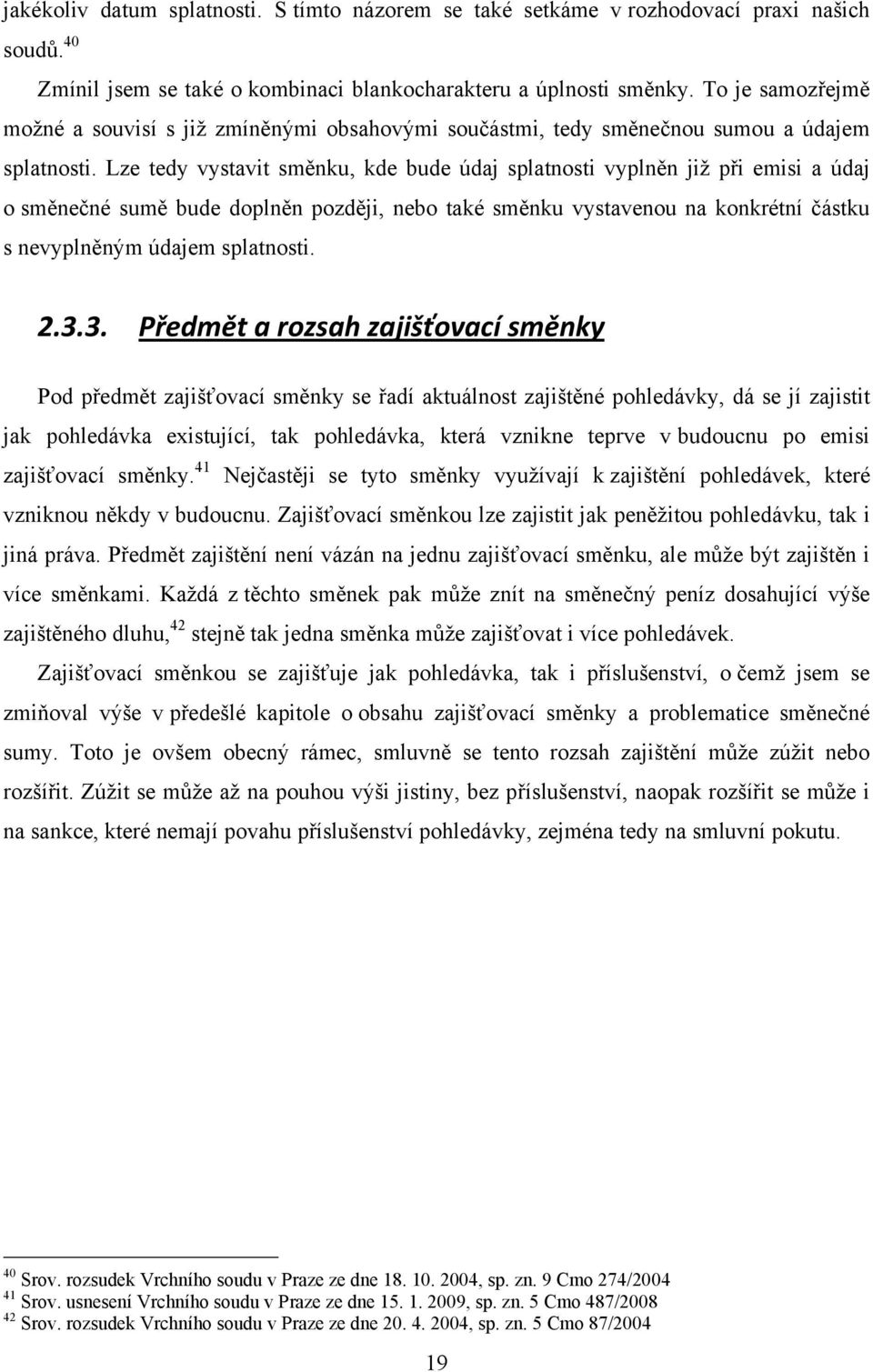 jakékoliv datum splatnosti. S tímto názorem se také setkáme v rozhodovací praxi našich soudů.$^{40}$

Zmínil jsem se také o kombinaci blankocharakteru a úplnosti směnky. To je samozřejmě možné a souvisí s již zmíněnými obsahovými součástmi, tedy směnečnou sumou a údajem splatnosti. Lze tedy vystavit směnku, kde bude údaj splatnosti vyplněn již při emisi a údaj o směnečné sumě bude doplněn později, nebo také směnku vystavenou na konkrétní částku s nevyplněným údajem splatnosti.

2.3.3. Předmět a rozsah zajišťovací směnky

Pod předmět zajišťovací směnky se řadí aktuálnost zajištěné pohledávky, dá se jí zajistit jak pohledávka existující, tak pohledávka, která vznikne teprve v budoucnu po emisi zajišťovací směnky.$^{41}$ Nejčastěji se tyto směnky využívají k zajištění pohledávek, které vzniknou někdy v budoucnu. Zajišťovací směnkou lze zajistit jak peněžitou pohledávku, tak i jiná práva. Předmět zajištění není vázán na jednu zajišťovací směnku, ale může být zajištěn i více směnkami. Každá z těchto směnek pak může znít na směnečný peníz dosahující výše zajištěného dluhu,$^{42}$ stejně tak jedna směnka může zajišťovat i více pohledávek.

Zajišťovací směnkou se zajišťuje jak pohledávka, tak i příslušenství, o čemž jsem se zmiňoval výše v předešlé kapitole o obsahu zajišťovací směnky a problematice směnečné sumy. Toto je ovšem obecný rámec, smluvně se tento rozsah zajištění může zúžit nebo rozšířit. Zúžit se může až na pouhou výši jistiny, bez příslušenství, naopak rozšířit se může i na sankce, které nemají povahu příslušenství pohledávky, zejména tedy na smluvní pokutu.

$^{40}$ Srov. rozsudek Vrchního soudu v Praze ze dne 18. 10. 2004, sp. zn. 9 Cmo 274/2004
$^{41}$ Srov. usnesení Vrchního soudu v Praze ze dne 15. 1. 2009, sp. zn. 5 Cmo 487/2008
$^{42}$ Srov. rozsudek Vrchního soudu v Praze ze dne 20. 4. 2004, sp. zn. 5 Cmo 87/2004

19